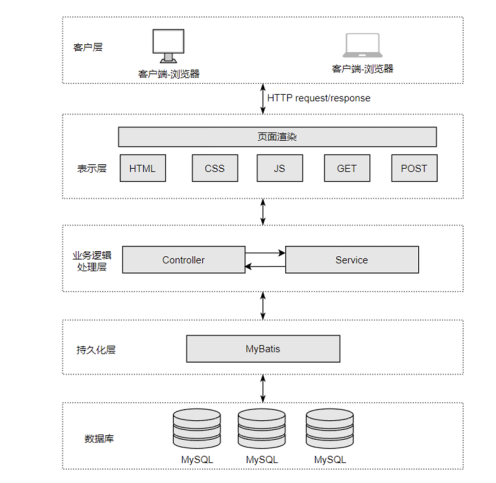 客户层

客户端-浏览器

客户端-浏览器

HTTP request/response

页面渲染

表示层

HTML

CSS

JS

GET

POST

业务逻辑处理层

Controller

Service

持久化层

MyBatis

数据库

MySQL

MySQL

MySQL